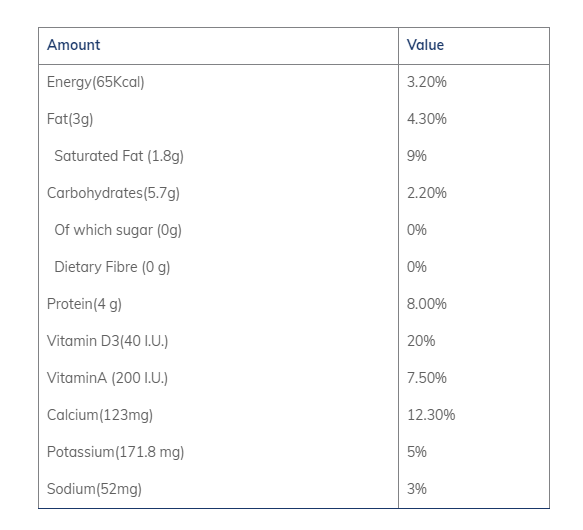 | Amount | Value |
|---|---|
| Energy(65Kcal) | 3.20% |
| Fat(3g) | 4.30% |
| Saturated Fat (1.8g) | 9% |
| Carbohydrates(5.7g) | 2.20% |
| Of which sugar (0g) | 0% |
| Dietary Fibre (0 g) | 0% |
| Protein(4 g) | 8.00% |
| Vitamin D3(40 I.U.) | 20% |
| VitaminA (200 I.U.) | 7.50% |
| Calcium(123mg) | 12.30% |
| Potassium(171.8 mg) | 5% |
| Sodium(52mg) | 3% |